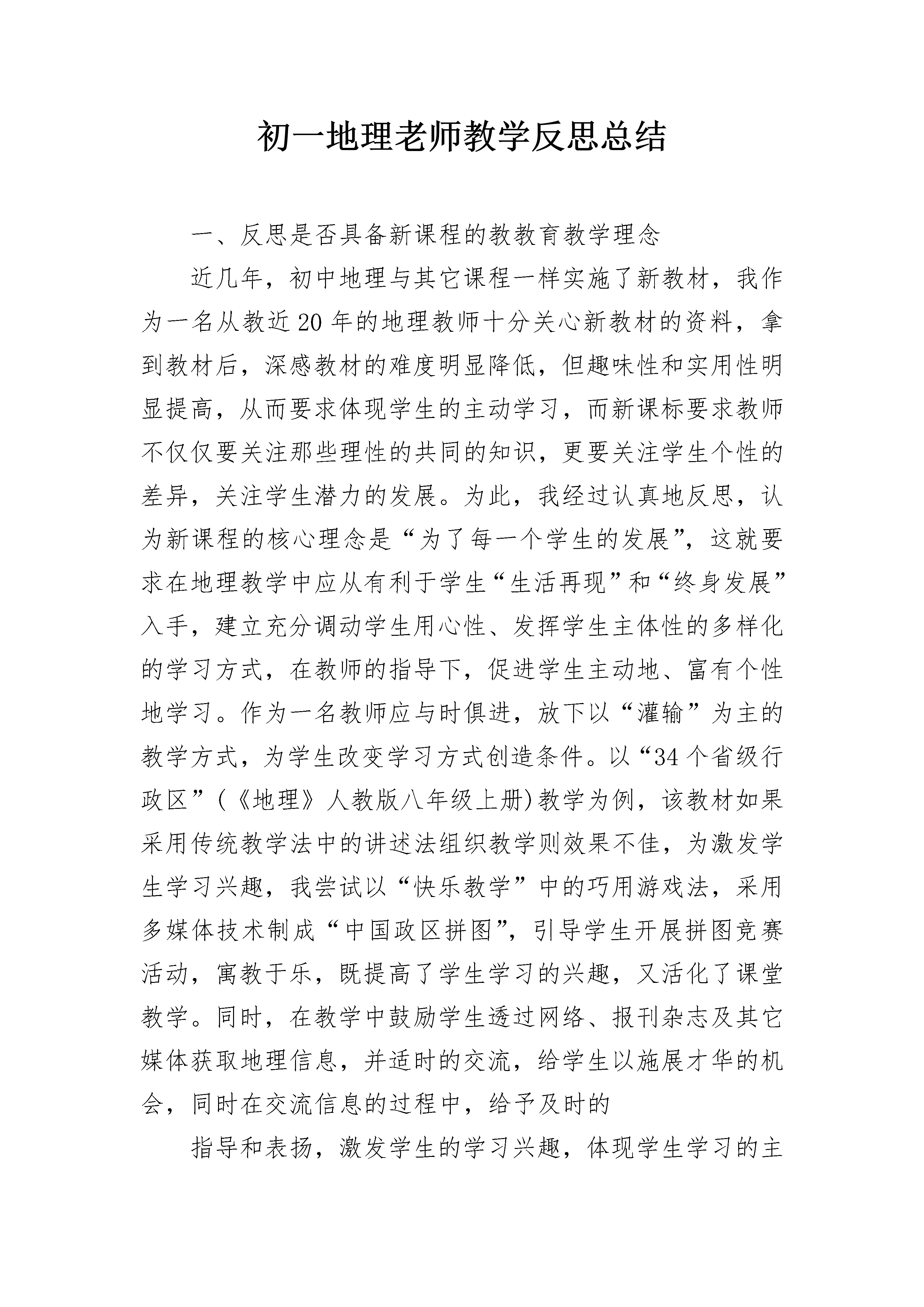 初一地理老师教学反思总结

一、反思是否具备新课程的教教育教学理念

近几年，初中地理与其它课程一样实施了新教材，我作为一名从教近20年的地理教师十分关心新教材的资料，拿到教材后，深感教材的难度明显降低，但趣味性和实用性明显提高，从而要求体现学生的主动学习，而新课标要求教师不仅仅要关注那些理性的共同的知识，更要关注学生个性的差异，关注学生潜力的发展。为此，我经过认真地反思，认为新课程的核心理念是“为了每一个学生的发展”，这就要求在地理教学中应从有利于学生“生活再现”和“终身发展”入手，建立充分调动学生用心性、发挥学生主体性的多样化的学习方式，在教师的指导下，促进学生主动地、富有个性地学习。作为一名教师应与时俱进，放下以“灌输”为主的教学方式，为学生改变学习方式创造条件。以“34个省级行政区”(《地理》人教版八年级上册)教学为例，该教材如果采用传统教学法中的讲述法组织教学则效果不佳，为激发学生学习兴趣，我尝试以“快乐教学”中的巧用游戏法，采用多媒体技术制成“中国政区拼图”，引导学生开展拼图竞赛活动，寓教于乐，既提高了学生学习的兴趣，又活化了课堂教学。同时，在教学中鼓励学生透过网络、报刊杂志及其它媒体获取地理信息，并适时的交流，给学生以施展才华的机会，同时在交流信息的过程中，给予及时的

指导和表扬，激发学生的学习兴趣，体现学生学习的主